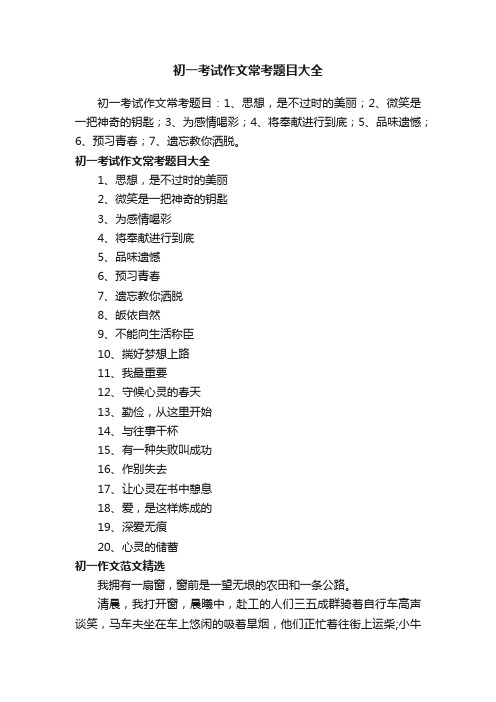 初一考试作文常考题目大全

初一考试作文常考题目：1、思想，是不过时的美丽；2、微笑是一把神奇的钥匙；3、为感情喝彩；4、将奉献进行到底；5、品味遗憾；6、预习青春；7、遗忘教你洒脱。

初一考试作文常考题目大全

1、思想，是不过时的美丽

2、微笑是一把神奇的钥匙

3、为感情喝彩

4、将奉献进行到底

5、品味遗憾

6、预习青春

7、遗忘教你洒脱

8、皈依自然

9、不能向生活称臣

10、揣好梦想上路

11、我最重要

12、守候心灵的春天

13、勤俭，从这里开始

14、与往事干杯

15、有一种失败叫成功

16、作别失去

17、让心灵在书中憩息

18、爱，是这样炼成的

19、深爱无痕

20、心灵的储蓄

初一作文范文精选

我拥有一扇窗，窗前是一望无垠的农田和一条公路。

清晨，我打开窗，晨曦中，赴工的人们三五成群骑着自行车高声谈笑，马车夫坐在车上悠闲的吸着旱烟，他们正忙着往街上运柴;小牛